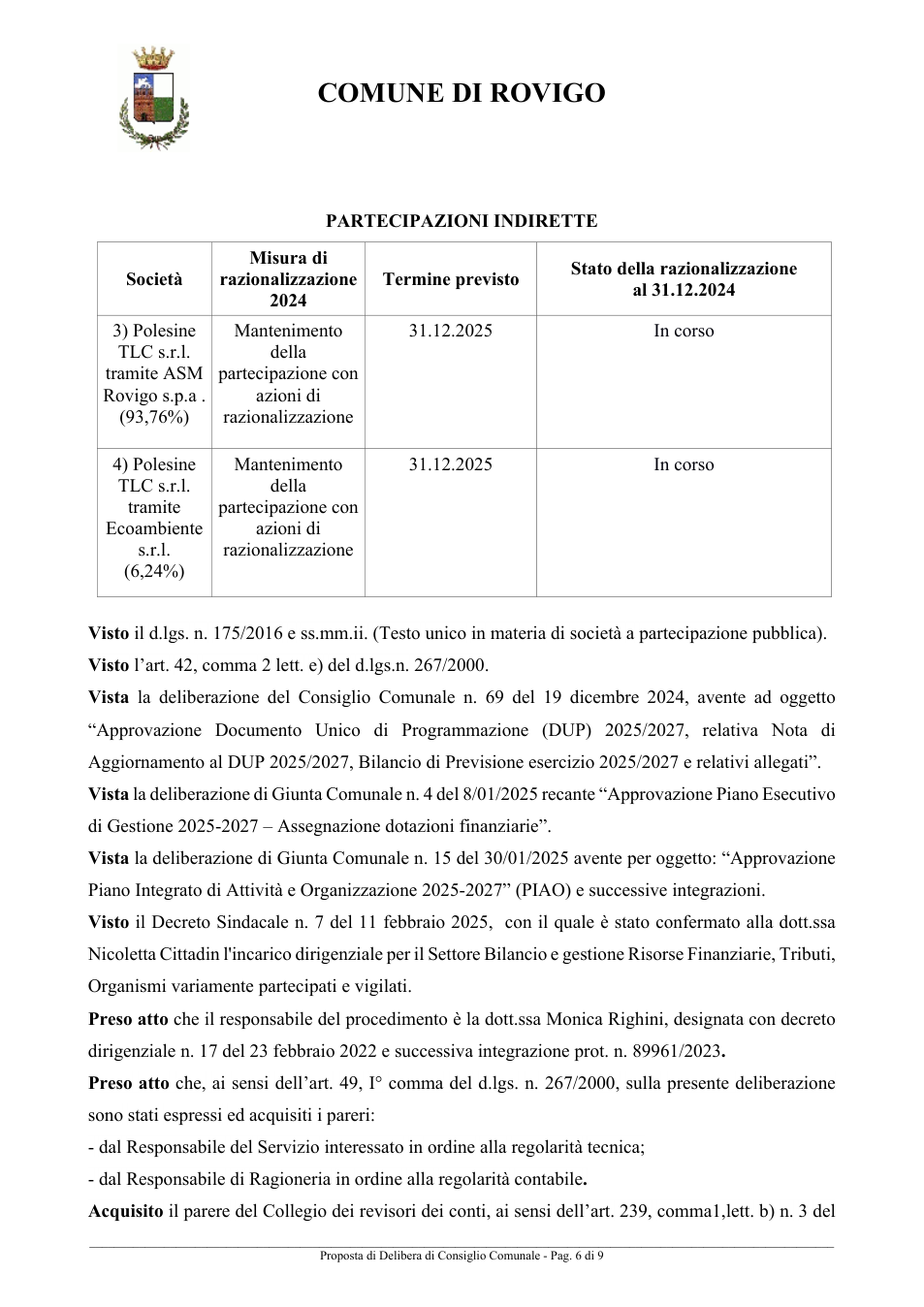 COMUNE DI ROVIGO

PARTECIPAZIONI INDIRETTE

| Società | Misura di razionalizzazione 2024 | Termine previsto | Stato della razionalizzazione al 31.12.2024 |
|---|---|---|---|
| 3) Polesine TLC s.r.l. tramite ASM Rovigo s.p.a . (93,76%) | Mantenimento della partecipazione con azioni di razionalizzazione | 31.12.2025 | In corso |
| 4) Polesine TLC s.r.l. tramite Ecoambiente s.r.l. (6,24%) | Mantenimento della partecipazione con azioni di razionalizzazione | 31.12.2025 | In corso |

Visto il d.lgs. n. 175/2016 e ss.mm.ii. (Testo unico in materia di società a partecipazione pubblica).

Visto l'art. 42, comma 2 lett. e) del d.lgs.n. 267/2000.

Vista la deliberazione del Consiglio Comunale n. 69 del 19 dicembre 2024, avente ad oggetto "Approvazione Documento Unico di Programmazione (DUP) 2025/2027, relativa Nota di Aggiornamento al DUP 2025/2027, Bilancio di Previsione esercizio 2025/2027 e relativi allegati".

Vista la deliberazione di Giunta Comunale n. 4 del 8/01/2025 recante "Approvazione Piano Esecutivo di Gestione 2025-2027 – Assegnazione dotazioni finanziarie".

Vista la deliberazione di Giunta Comunale n. 15 del 30/01/2025 avente per oggetto: "Approvazione Piano Integrato di Attività e Organizzazione 2025-2027" (PIAO) e successive integrazioni.

Visto il Decreto Sindacale n. 7 del 11 febbraio 2025, con il quale è stato confermato alla dott.ssa Nicoletta Cittadin l'incarico dirigenziale per il Settore Bilancio e gestione Risorse Finanziarie, Tributi, Organismi variamente partecipati e vigilati.

Preso atto che il responsabile del procedimento è la dott.ssa Monica Righini, designata con decreto dirigenziale n. 17 del 23 febbraio 2022 e successiva integrazione prot. n. 89961/2023.

Preso atto che, ai sensi dell'art. 49, I° comma del d.lgs. n. 267/2000, sulla presente deliberazione sono stati espressi ed acquisiti i pareri:

- dal Responsabile del Servizio interessato in ordine alla regolarità tecnica;
- dal Responsabile di Ragioneria in ordine alla regolarità contabile.

Acquisito il parere del Collegio dei revisori dei conti, ai sensi dell'art. 239, comma1,lett. b) n. 3 del

Proposta di Delibera di Consiglio Comunale - Pag. 6 di 9